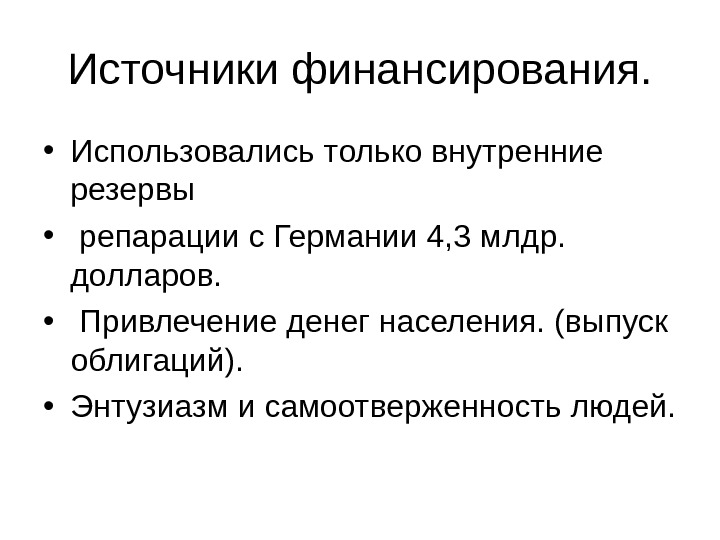 Источники финансирования.

• Использовались только внутренние резервы
• репарации с Германии 4,3 млдр. долларов.
• Привлечение денег населения. (выпуск облигаций).
• Энтузиазм и самоотверженность людей.